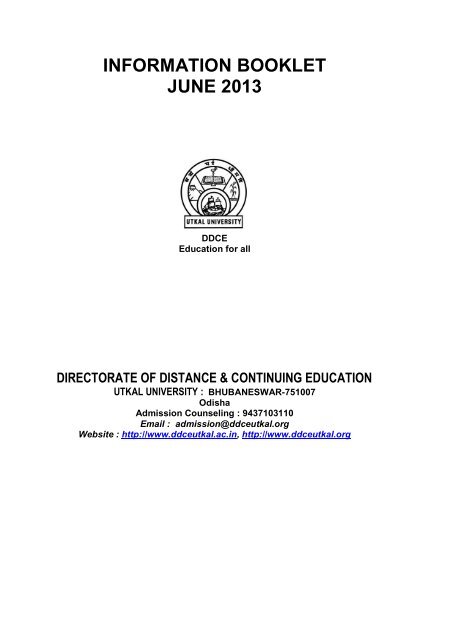 INFORMATION BOOKLET
JUNE 2013

UTKAL UNIVERSITY

DDCE
Education for all

DIRECTORATE OF DISTANCE & CONTINUING EDUCATION
UTKAL UNIVERSITY : BHUBANESWAR-751007
Odisha
Admission Counseling : 9437103110
Email : admission@ddceutkal.org
Website : http://www.ddceutkal.ac.in, http://www.ddceutkal.org